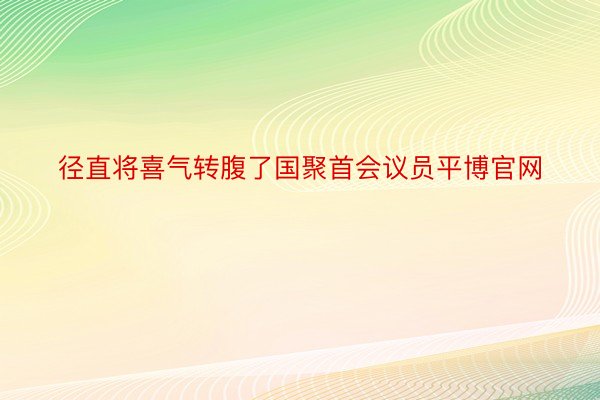 径直将喜气转腹了国聚首会议员平博官网